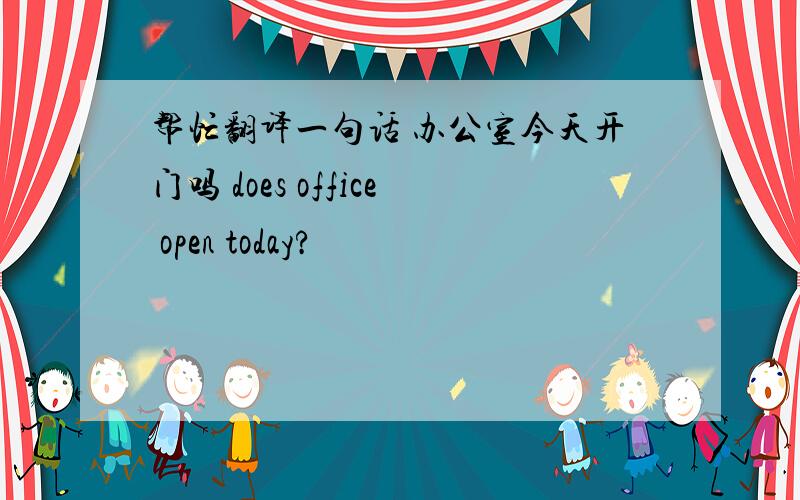 帮忙翻译一句话 办公室今天开门吗 does office open today?